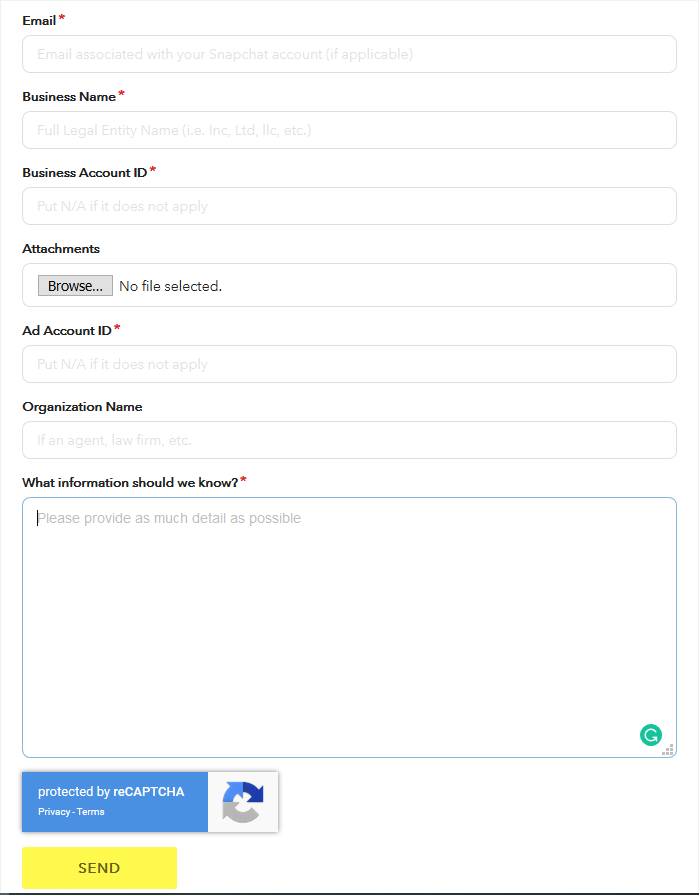 Email*

Email associated with your Snapchat account (if applicable)

Business Name*

Full Legal Entity Name (i.e. Inc, Ltd, llc, etc.)

Business Account ID*

Put N/A if it does not apply

Attachments

Browse... No file selected.

Ad Account ID*

Put N/A if it does not apply

Organization Name

If an agent, law firm, etc.

What information should we know?*

Please provide as much detail as possible

protected by reCAPTCHA
Privacy - Terms

SEND